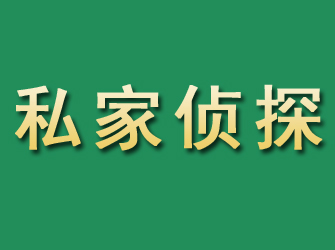 私家侦探